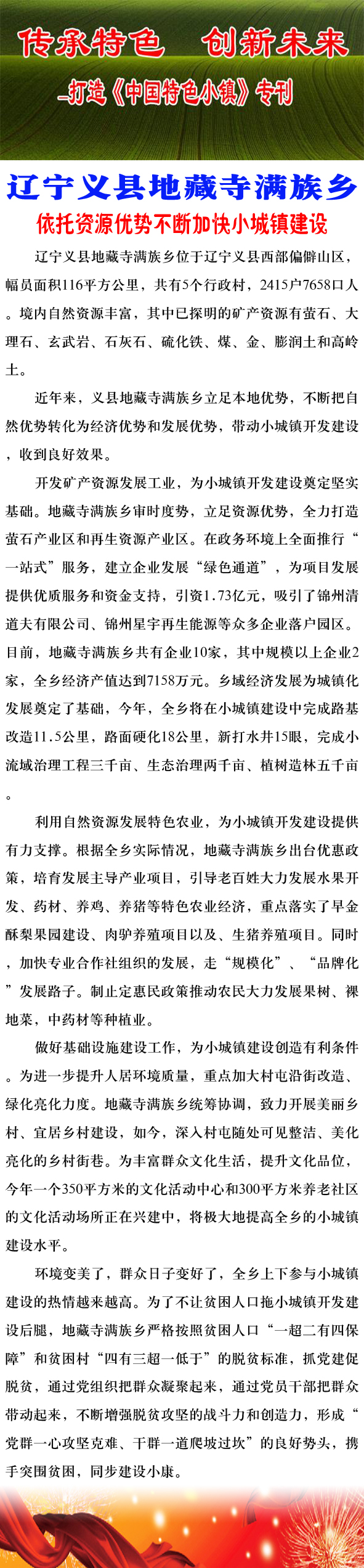 传承特色　创新未来

—打造《中国特色小镇》专刊

辽宁义县地藏寺满族乡

依托资源优势不断加快小城镇建设

辽宁义县地藏寺满族乡位于辽宁义县西部偏僻山区，幅员面积116平方公里，共有5个行政村，2415户7658口人。境内自然资源丰富，其中已探明的矿产资源有萤石、大理石、玄武岩、石灰石、硫化铁、煤、金、膨润土和高岭土。

近年来，义县地藏寺满族乡立足本地优势，不断把自然优势转化为经济优势和发展优势，带动小城镇开发建设，收到良好效果。

开发矿产资源发展工业，为小城镇开发建设奠定坚实基础。地藏寺满族乡审时度势，立足资源优势，全力打造萤石产业区和再生资源产业区。在政务环境上全面推行“一站式”服务，建立企业发展“绿色通道”，为项目发展提供优质服务和资金支持，引资1.73亿元，吸引了锦州清道夫有限公司、锦州星宇再生能源等众多企业落户园区。目前，地藏寺满族乡共有企业10家，其中规模以上企业2家，全乡经济产值达到7158万元。乡域经济发展为城镇化发展奠定了基础，今年，全乡将在小城镇建设中完成路基改造11.5公里，路面硬化18公里，新打水井15眼，完成小流域治理工程三千亩、生态治理两千亩、植树造林五千亩。

利用自然资源发展特色农业，为小城镇开发建设提供有力支撑。根据全乡实际情况，地藏寺满族乡出台优惠政策，培育发展主导产业项目，引导老百姓大力发展水果开发、药材、养鸡、养猪等特色农业经济，重点落实了早金酥梨果园建设、肉驴养殖项目以及、生猪养殖项目。同时，加快专业合作社组织的发展，走“规模化”、“品牌化”发展路子。制止定惠民政策推动农民大力发展果树、裸地菜，中药材等种植业。

做好基础设施建设工作，为小城镇建设创造有利条件。为进一步提升人居环境质量，重点加大村屯沿街改造、绿化亮化力度。地藏寺满族乡统筹协调，致力开展美丽乡村、宜居乡村建设，如今，深入村屯随处可见整洁、美化亮化的乡村街巷。为丰富群众文化生活，提升文化品位，今年一个350平方米的文化活动中心和300平方米养老社区的文化活动场所正在兴建中，将极大地提高全乡的小城镇建设水平。

环境变美了，群众日子变好了，全乡上下参与小城镇建设的热情越来越高。为了不让贫困人口拖小城镇开发建设后腿，地藏寺满族乡严格按照贫困人口“一超二有四保障”和贫困村“四有三超一低于”的脱贫标准，抓党建促脱贫，通过党组织把群众凝聚起来，通过党员干部把群众带动起来，不断增强脱贫攻坚的战斗力和创造力，形成“党群一心攻坚克难、干群一道爬坡过坎”的良好势头，携手突围贫困，同步建设小康。